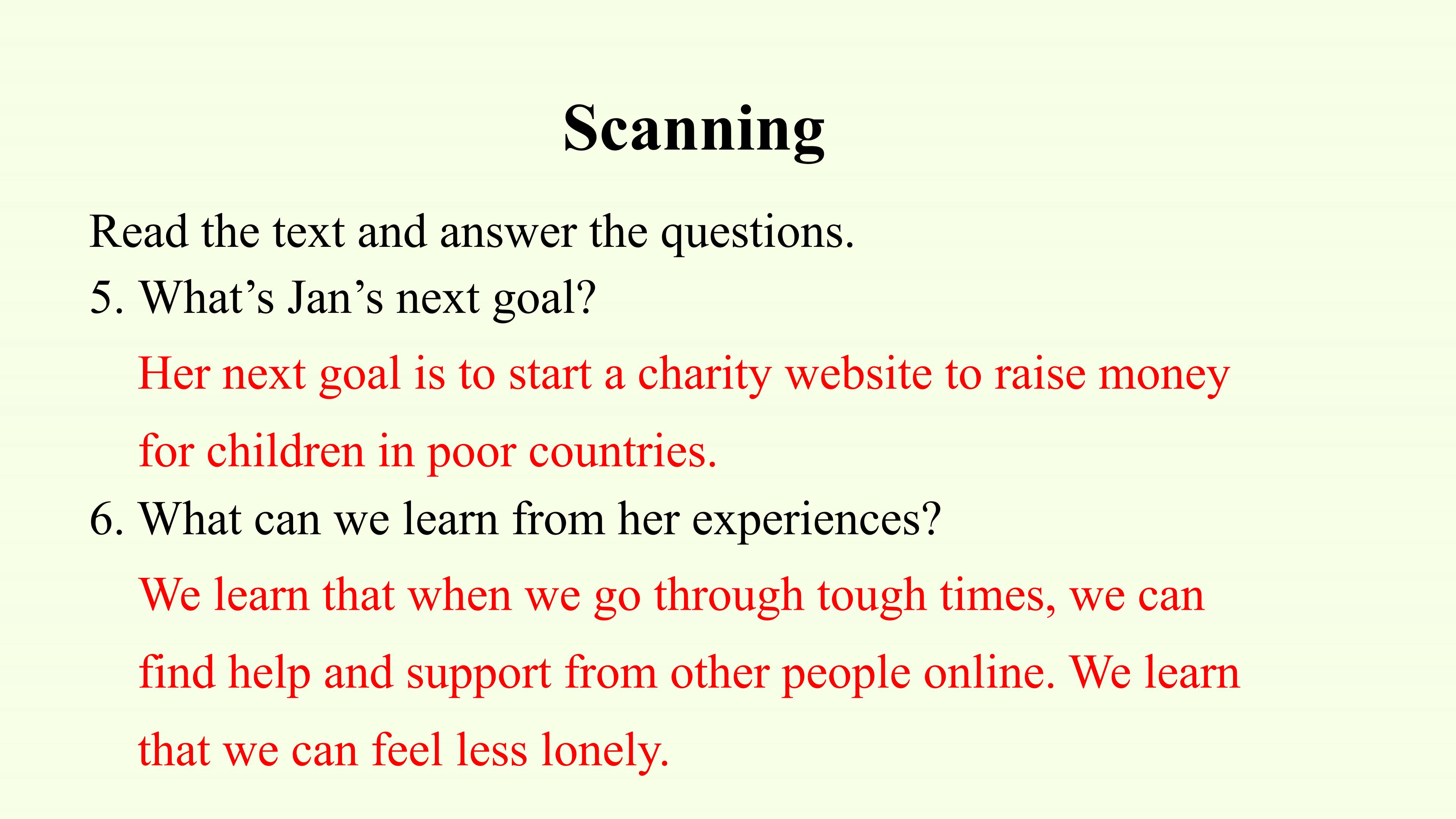 Scanning

Read the text and answer the questions.

5. What’s Jan’s next goal?

Her next goal is to start a charity website to raise money for children in poor countries.

6. What can we learn from her experiences?

We learn that when we go through tough times, we can find help and support from other people online. We learn that we can feel less lonely.